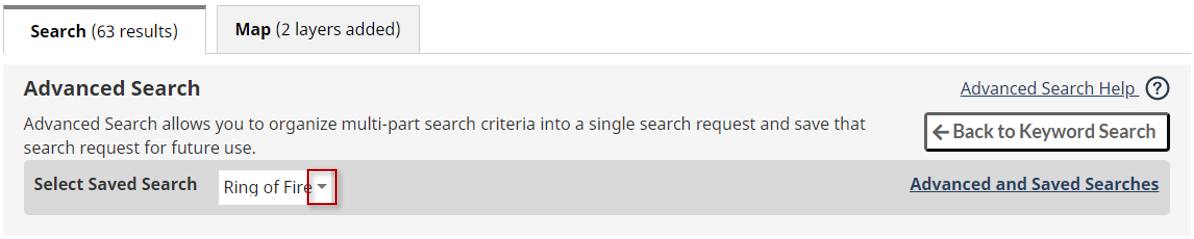 Search (63 results)

Map (2 layers added)

Advanced Search

Advanced Search Help ?

Advanced Search allows you to organize multi-part search criteria into a single search request and save that search request for future use.

← Back to Keyword Search

Select Saved Search

Ring of Fire

Advanced and Saved Searches